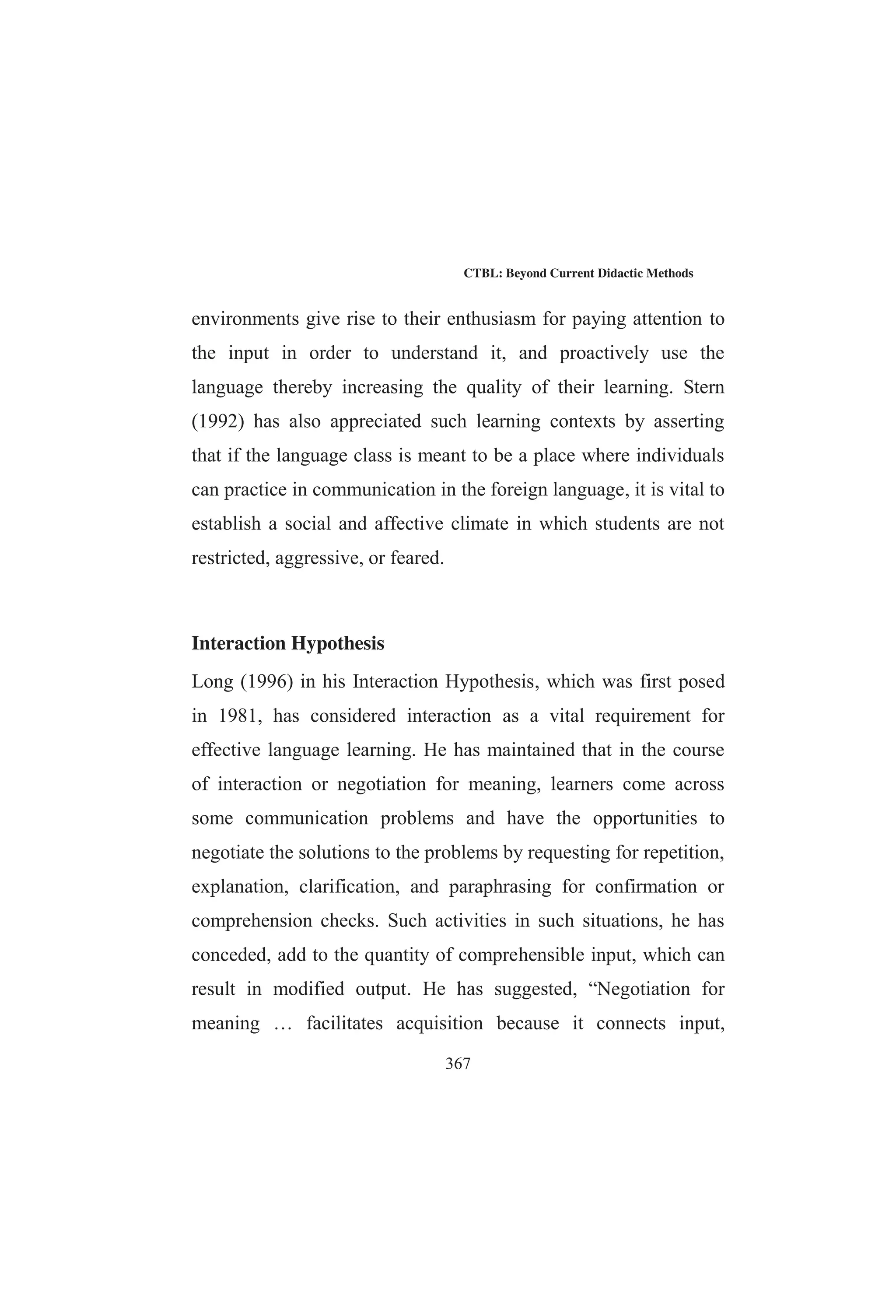 CTBL: Beyond Current Didactic Methods

environments give rise to their enthusiasm for paying attention to the input in order to understand it, and proactively use the language thereby increasing the quality of their learning. Stern (1992) has also appreciated such learning contexts by asserting that if the language class is meant to be a place where individuals can practice in communication in the foreign language, it is vital to establish a social and affective climate in which students are not restricted, aggressive, or feared.

Interaction Hypothesis

Long (1996) in his Interaction Hypothesis, which was first posed in 1981, has considered interaction as a vital requirement for effective language learning. He has maintained that in the course of interaction or negotiation for meaning, learners come across some communication problems and have the opportunities to negotiate the solutions to the problems by requesting for repetition, explanation, clarification, and paraphrasing for confirmation or comprehension checks. Such activities in such situations, he has conceded, add to the quantity of comprehensible input, which can result in modified output. He has suggested, “Negotiation for meaning … facilitates acquisition because it connects input,

367